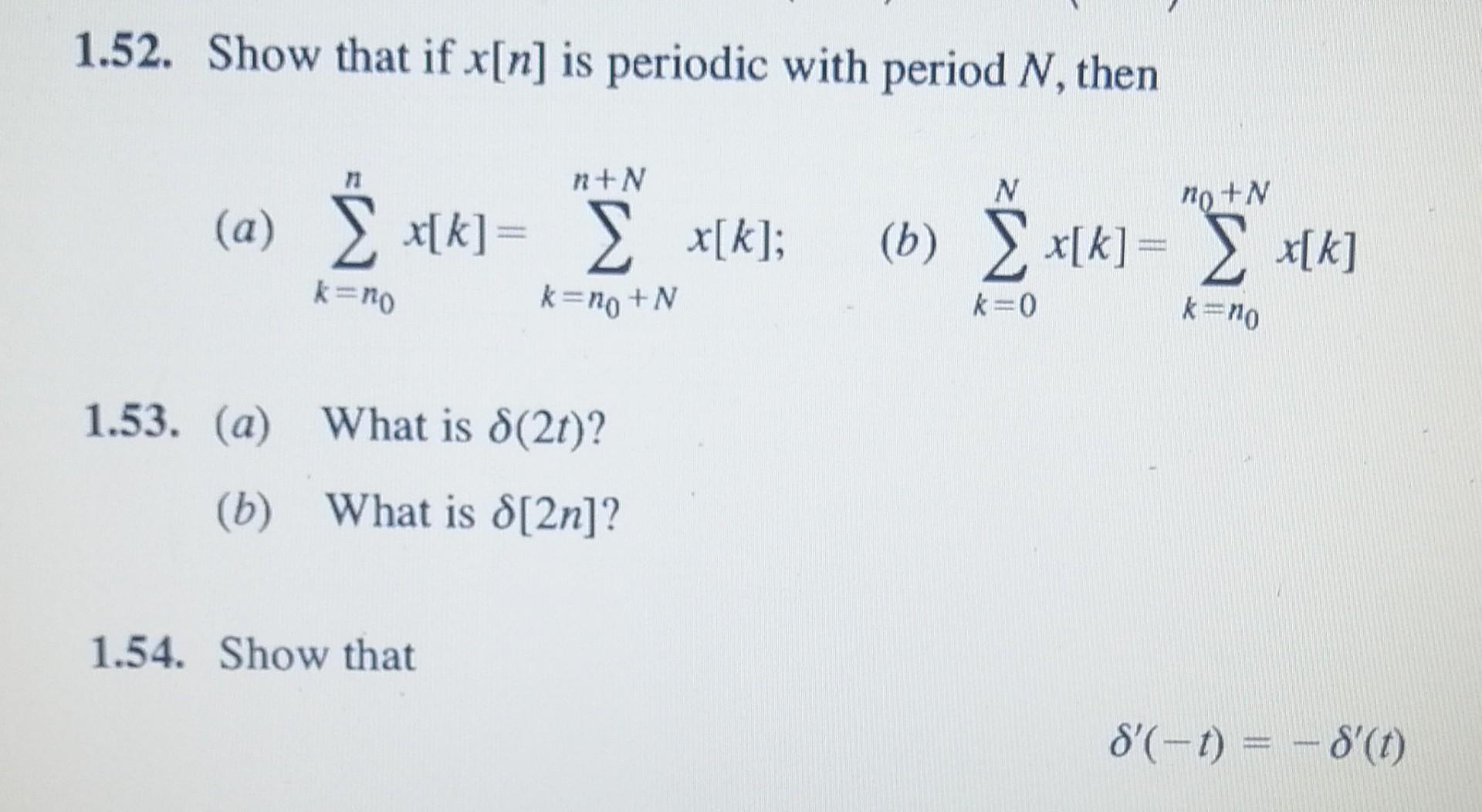 1.52. Show that if $x[n]$ is periodic with period $N$, then

(a) $\sum_{k=n_0}^{n} x[k] = \sum_{k=n_0+N}^{n+N} x[k]$; (b) $\sum_{k=0}^{N} x[k] = \sum_{k=n_0}^{n_0+N} x[k]$

1.53. (a) What is $\delta(2t)$?

(b) What is $\delta[2n]$?

1.54. Show that

$\delta'(-t) = -\delta'(t)$